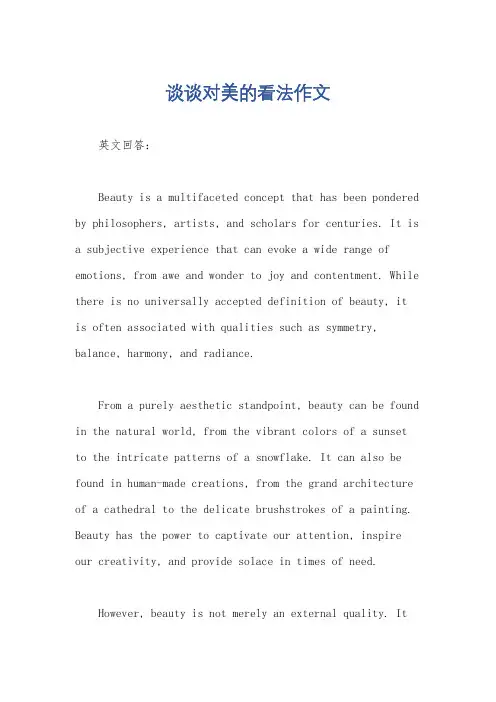 谈谈对美的看法作文

英文回答：

Beauty is a multifaceted concept that has been pondered by philosophers, artists, and scholars for centuries. It is a subjective experience that can evoke a wide range of emotions, from awe and wonder to joy and contentment. While there is no universally accepted definition of beauty, it is often associated with qualities such as symmetry, balance, harmony, and radiance.

From a purely aesthetic standpoint, beauty can be found in the natural world, from the vibrant colors of a sunset to the intricate patterns of a snowflake. It can also be found in human-made creations, from the grand architecture of a cathedral to the delicate brushstrokes of a painting. Beauty has the power to captivate our attention, inspire our creativity, and provide solace in times of need.

However, beauty is not merely an external quality. It